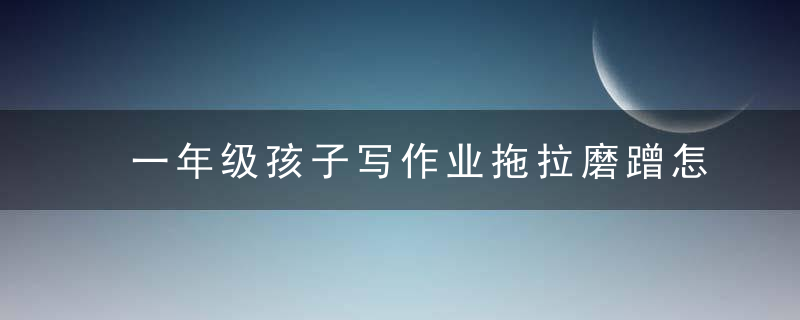 一年级孩子写作业拖拉磨蹭怎